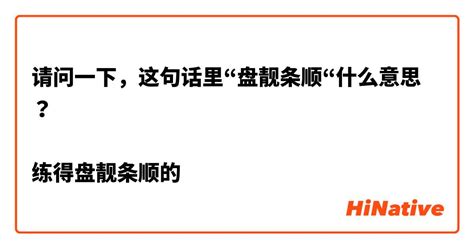 请问一下，这句话里“盘靓条顺“什么意思？

练得盘靓条顺的

HiNative